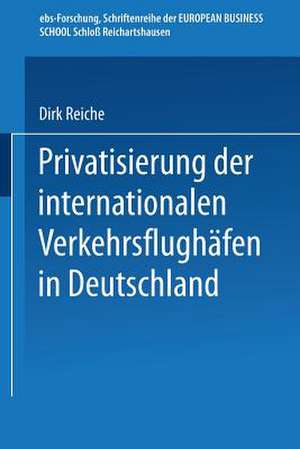 ebs-Forschung, Schriftenreihe der EUROPEAN BUSINESS SCHOOL Schloß Reichartshausen

Dirk Reiche

Privatisierung der internationalen Verkehrsflughäfen in Deutschland